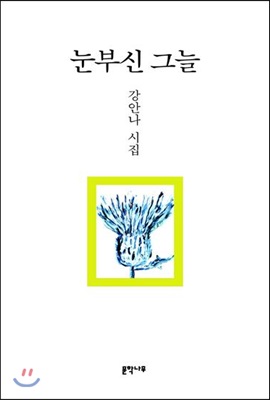 눈부신 그늘

강안나 시집

문학나무